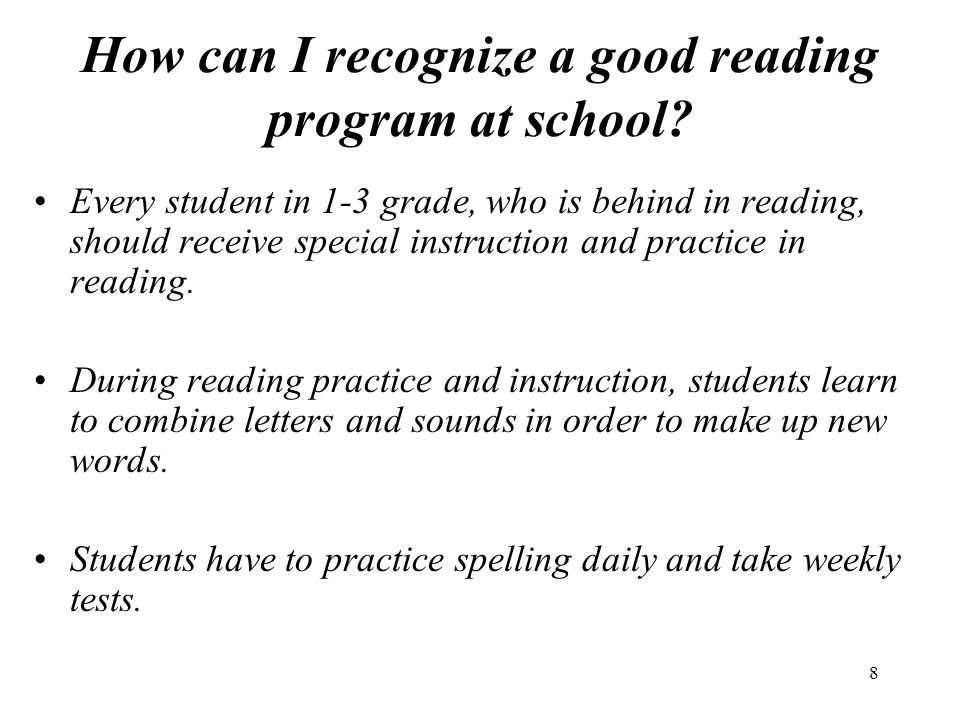 How can I recognize a good reading program at school?

• Every student in 1-3 grade, who is behind in reading, should receive special instruction and practice in reading.

• During reading practice and instruction, students learn to combine letters and sounds in order to make up new words.

• Students have to practice spelling daily and take weekly tests.

8